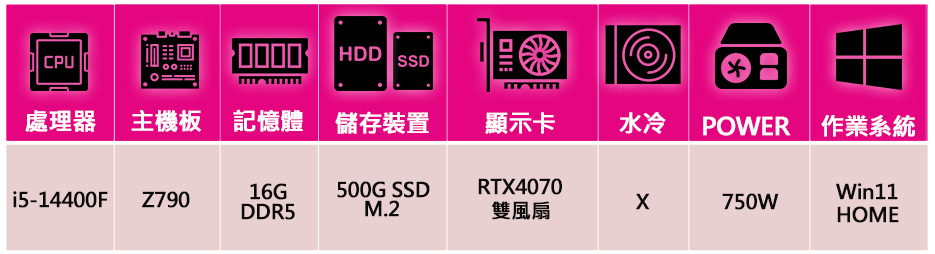 | CPU 處理器 | 主機板 | 記憶體 | HDD SSD 儲存裝置 | 顯示卡 | 水冷 | POWER | 作業系統 |
|---|---|---|---|---|---|---|---|
| i5-14400F | Z790 | 16G DDR5 | 500G SSD M.2 | RTX4070 雙風扇 | X | 750W | Win11 HOME |